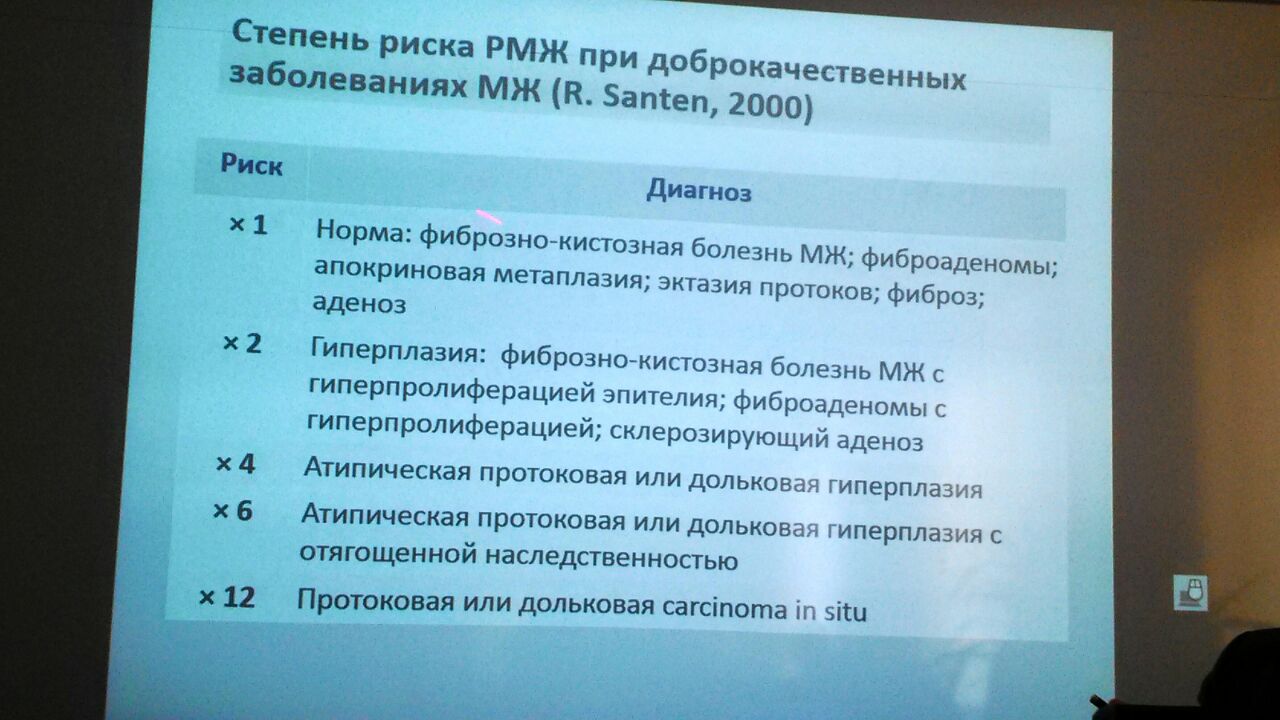 Степень риска РМЖ при доброкачественных заболеваниях МЖ (R. Santen, 2000)

| Риск | Диагноз |
|---|---|
| × 1 | Норма: фиброзно-кистозная болезнь МЖ; фиброаденомы; апокриновая метаплазия; эктазия протоков; фиброз; аденоз |
| × 2 | Гиперплазия: фиброзно-кистозная болезнь МЖ с гиперпролиферацией эпителия; фиброаденомы с гиперпролиферацией; склерозирующий аденоз |
| × 4 | Атипическая протоковая или дольковая гиперплазия |
| × 6 | Атипическая протоковая или дольковая гиперплазия с отягощенной наследственностью |
| × 12 | Протоковая или дольковая carcinoma in situ |